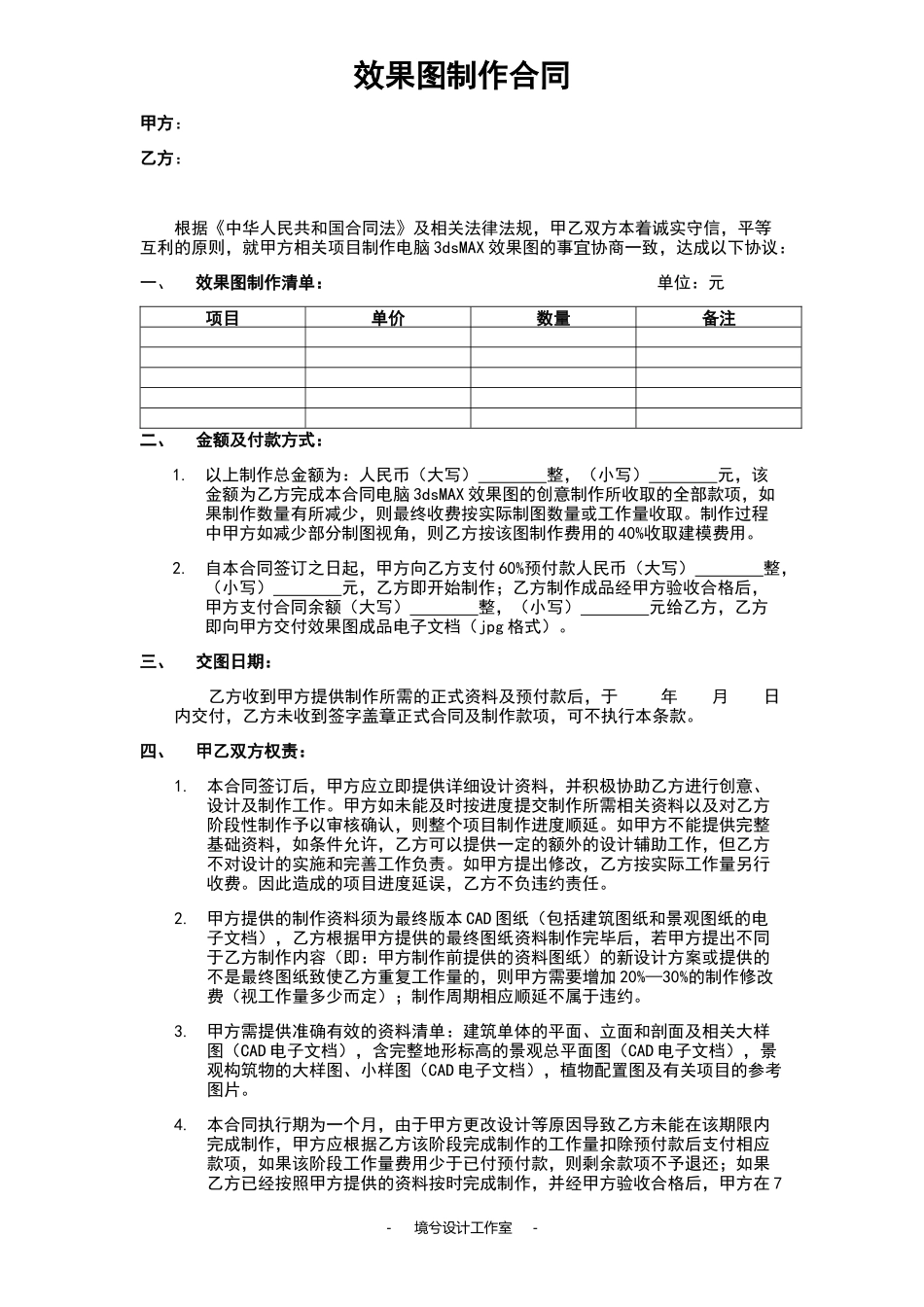 效果图制作合同

甲方：

乙方：

根据《中华人民共和国合同法》及相关法律法规，甲乙双方本着诚实守信，平等互利的原则，就甲方相关项目制作电脑 3dsMAX 效果图的事宜协商一致，达成以下协议：

一、　效果图制作清单：　单位：元

| 项目 | 单价 | 数量 | 备注 |
|---|---|---|---|
| | | | |
| | | | |
| | | | |
| | | | |
| | | | |

二、　金额及付款方式：

1. 以上制作总金额为：人民币（大写）________整，（小写）________元，该金额为乙方完成本合同电脑 3dsMAX 效果图的创意制作所收取的全部款项，如果制作数量有所减少，则最终收费按实际制图数量或工作量收取。制作过程中甲方如减少部分制图视角，则乙方按该图制作费用的 40%收取建模费用。

2. 自本合同签订之日起，甲方向乙方支付 60%预付款人民币（大写）________整，（小写）________元，乙方即开始制作；乙方制作成品经甲方验收合格后，甲方支付合同余额（大写）________整，（小写）________元给乙方，乙方即向甲方交付效果图成品电子文档（jpg 格式）。

三、　交图日期：

乙方收到甲方提供制作所需的正式资料及预付款后，于　　年　　月　　日内交付，乙方未收到签字盖章正式合同及制作款项，可不执行本条款。

四、　甲乙双方权责：

1. 本合同签订后，甲方应立即提供详细设计资料，并积极协助乙方进行创意、设计及制作工作。甲方如未能及时按进度提交制作所需相关资料以及对乙方阶段性制作予以审核确认，则整个项目制作进度顺延。如甲方不能提供完整基础资料，如条件允许，乙方可以提供一定的额外的设计辅助工作，但乙方不对设计的实施和完善工作负责。如甲方提出修改，乙方按实际工作量另行收费。因此造成的项目进度延误，乙方不负违约责任。

2. 甲方提供的制作资料须为最终版本 CAD 图纸（包括建筑图纸和景观图纸的电子文档），乙方根据甲方提供的最终图纸资料制作完毕后，若甲方提出不同于乙方制作内容（即：甲方制作前提供的资料图纸）的新设计方案或提供的不是最终图纸致使乙方重复工作量的，则甲方需要增加 20%—30%的制作修改费（视工作量多少而定）；制作周期相应顺延不属于违约。

3. 甲方需提供准确有效的资料清单：建筑单体的平面、立面和剖面及相关大样图（CAD 电子文档），含完整地形标高的景观总平面图（CAD 电子文档），景观构筑物的大样图、小样图（CAD 电子文档），植物配置图及有关项目的参考图片。

4. 本合同执行期为一个月，由于甲方更改设计等原因导致乙方未能在该期限内完成制作，甲方应根据乙方该阶段完成制作的工作量扣除预付款后支付相应款项，如果该阶段工作量费用少于已付预付款，则剩余款项不予退还；如果乙方已经按照甲方提供的资料按时完成制作，并经甲方验收合格后，甲方在 7

- 境兮设计工作室 -